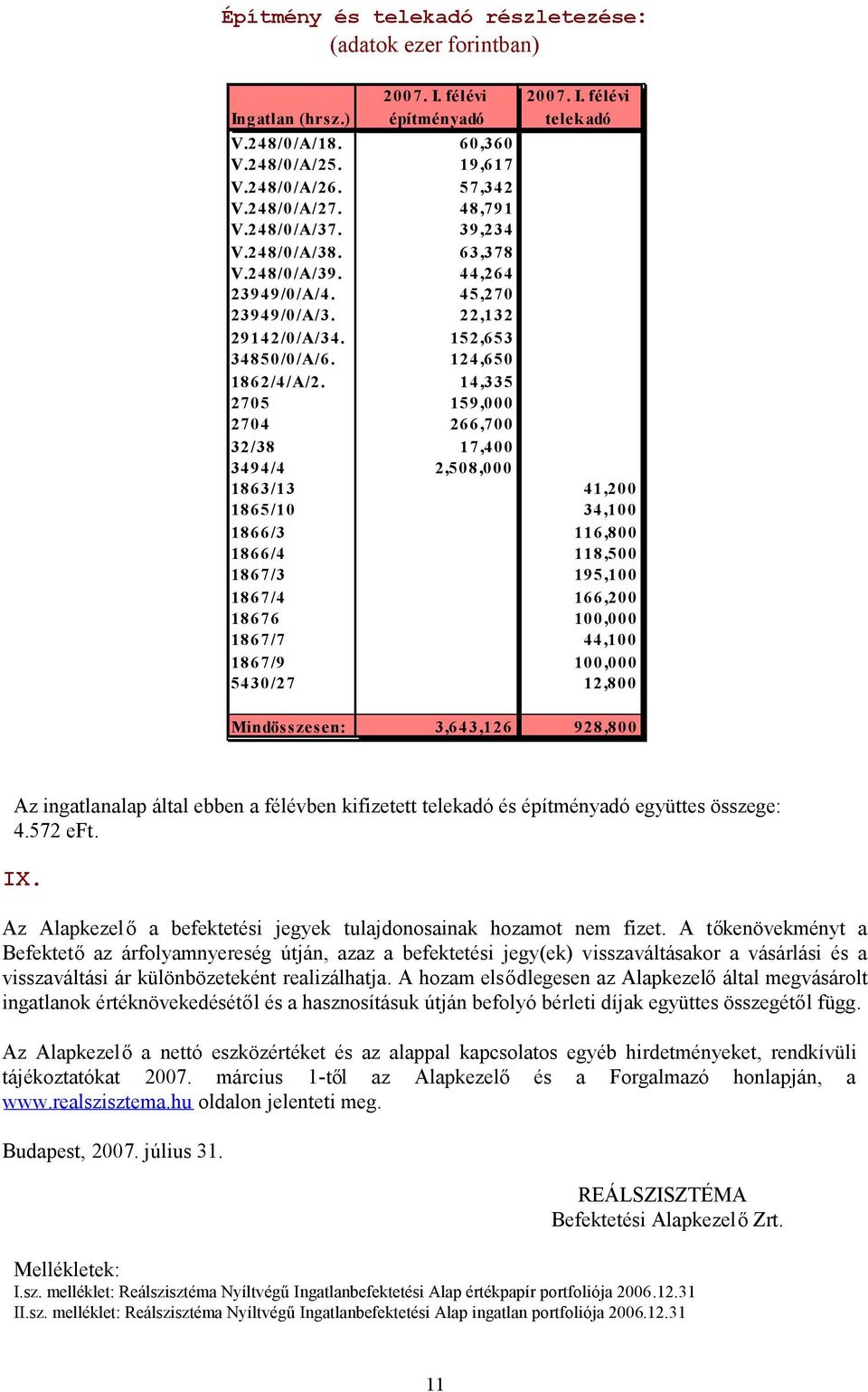 Építmény és telekadó részletezése:
(adatok ezer forintban)

| Ingatlan (hrsz.) | 2007. I. félévi építményadó | 2007. I. félévi telekadó |
|---|---|---|
| V.248/0/A/18. | 60,360 | |
| V.248/0/A/25. | 19,617 | |
| V.248/0/A/26. | 57,342 | |
| V.248/0/A/27. | 48,791 | |
| V.248/0/A/37. | 39,234 | |
| V.248/0/A/38. | 63,378 | |
| V.248/0/A/39. | 44,264 | |
| 23949/0/A/4. | 45,270 | |
| 23949/0/A/3. | 22,132 | |
| 29142/0/A/34. | 152,653 | |
| 34850/0/A/6. | 124,650 | |
| 1862/4/A/2. | 14,335 | |
| 2705 | 159,000 | |
| 2704 | 266,700 | |
| 32/38 | 17,400 | |
| 3494/4 | 2,508,000 | |
| 1863/13 | | 41,200 |
| 1865/10 | | 34,100 |
| 1866/3 | | 116,800 |
| 1866/4 | | 118,500 |
| 1867/3 | | 195,100 |
| 1867/4 | | 166,200 |
| 18676 | | 100,000 |
| 1867/7 | | 44,100 |
| 1867/9 | | 100,000 |
| 5430/27 | | 12,800 |
| Mindösszesen: | 3,643,126 | 928,800 |

Az ingatlanalap által ebben a félévben kifizetett telekadó és építményadó együttes összege: 4.572 eFt.

IX.

Az Alapkezelő a befektetési jegyek tulajdonosainak hozamot nem fizet. A tőkenövekményt a Befektető az árfolyamnyereség útján, azaz a befektetési jegy(ek) visszaváltásakor a vásárlási és a visszaváltási ár különbözeteként realizálhatja. A hozam elsődlegesen az Alapkezelő által megvásárolt ingatlanok értéknövekedésétől és a hasznosításuk útján befolyó bérleti díjak együttes összegétől függ.

Az Alapkezelő a nettó eszközértéket és az alappal kapcsolatos egyéb hirdetményeket, rendkívüli tájékoztatókat 2007. március 1-től az Alapkezelő és a Forgalmazó honlapján, a www.realszisztema.hu oldalon jelenteti meg.

Budapest, 2007. július 31.

REÁLSZISZTÉMA
Befektetési Alapkezelő Zrt.

Mellékletek:
I.sz. melléklet: Reálszisztéma Nyíltvégű Ingatlanbefektetési Alap értékpapír portfoliója 2006.12.31
II.sz. melléklet: Reálszisztéma Nyíltvégű Ingatlanbefektetési Alap ingatlan portfoliója 2006.12.31

11